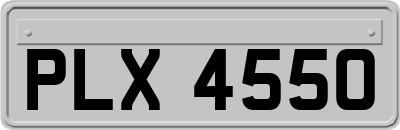 PLX 4550